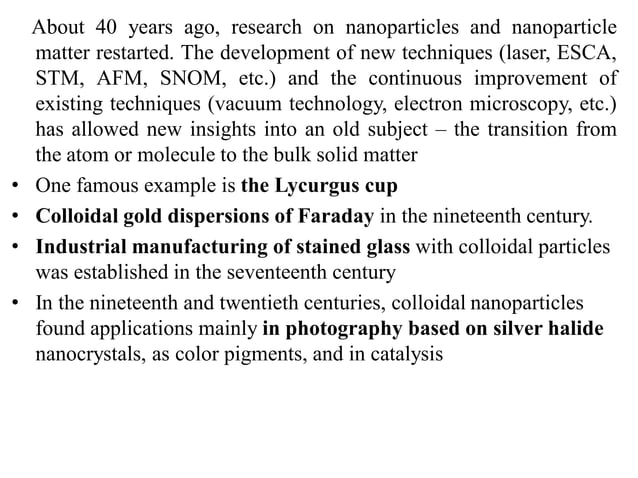 About 40 years ago, research on nanoparticles and nanoparticle matter restarted. The development of new techniques (laser, ESCA, STM, AFM, SNOM, etc.) and the continuous improvement of existing techniques (vacuum technology, electron microscopy, etc.) has allowed new insights into an old subject – the transition from the atom or molecule to the bulk solid matter

• One famous example is the Lycurgus cup

• Colloidal gold dispersions of Faraday in the nineteenth century.

• Industrial manufacturing of stained glass with colloidal particles was established in the seventeenth century

• In the nineteenth and twentieth centuries, colloidal nanoparticles found applications mainly in photography based on silver halide nanocrystals, as color pigments, and in catalysis